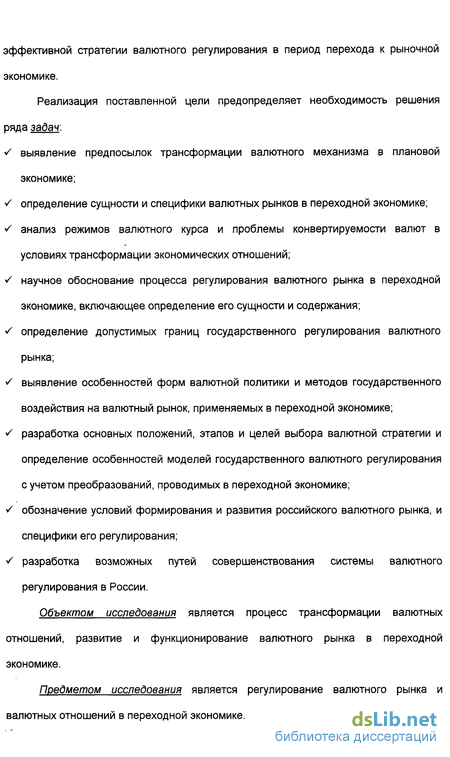 эффективной стратегии валютного регулирования в период перехода к рыночной экономике.

Реализация поставленной цели предопределяет необходимость решения ряда задач:

✓ выявление предпосылок трансформации валютного механизма в плановой экономике;

✓ определение сущности и специфики валютных рынков в переходной экономике;

✓ анализ режимов валютного курса и проблемы конвертируемости валют в условиях трансформации экономических отношений;

✓ научное обоснование процесса регулирования валютного рынка в переходной экономике, включающее определение его сущности и содержания;

✓ определение допустимых границ государственного регулирования валютного рынка;

✓ выявление особенностей форм валютной политики и методов государственного воздействия на валютный рынок, применяемых в переходной экономике;

✓ разработка основных положений, этапов и целей выбора валютной стратегии и определение особенностей моделей государственного валютного регулирования с учетом преобразований, проводимых в переходной экономике;

✓ обозначение условий формирования и развития российского валютного рынка, и специфики его регулирования;

✓ разработка возможных путей совершенствования системы валютного регулирования в России.

Объектом исследования является процесс трансформации валютных отношений, развитие и функционирование валютного рынка в переходной экономике.

Предметом исследования является регулирование валютного рынка и валютных отношений в переходной экономике.

dsLib.net
библиотека диссертаций